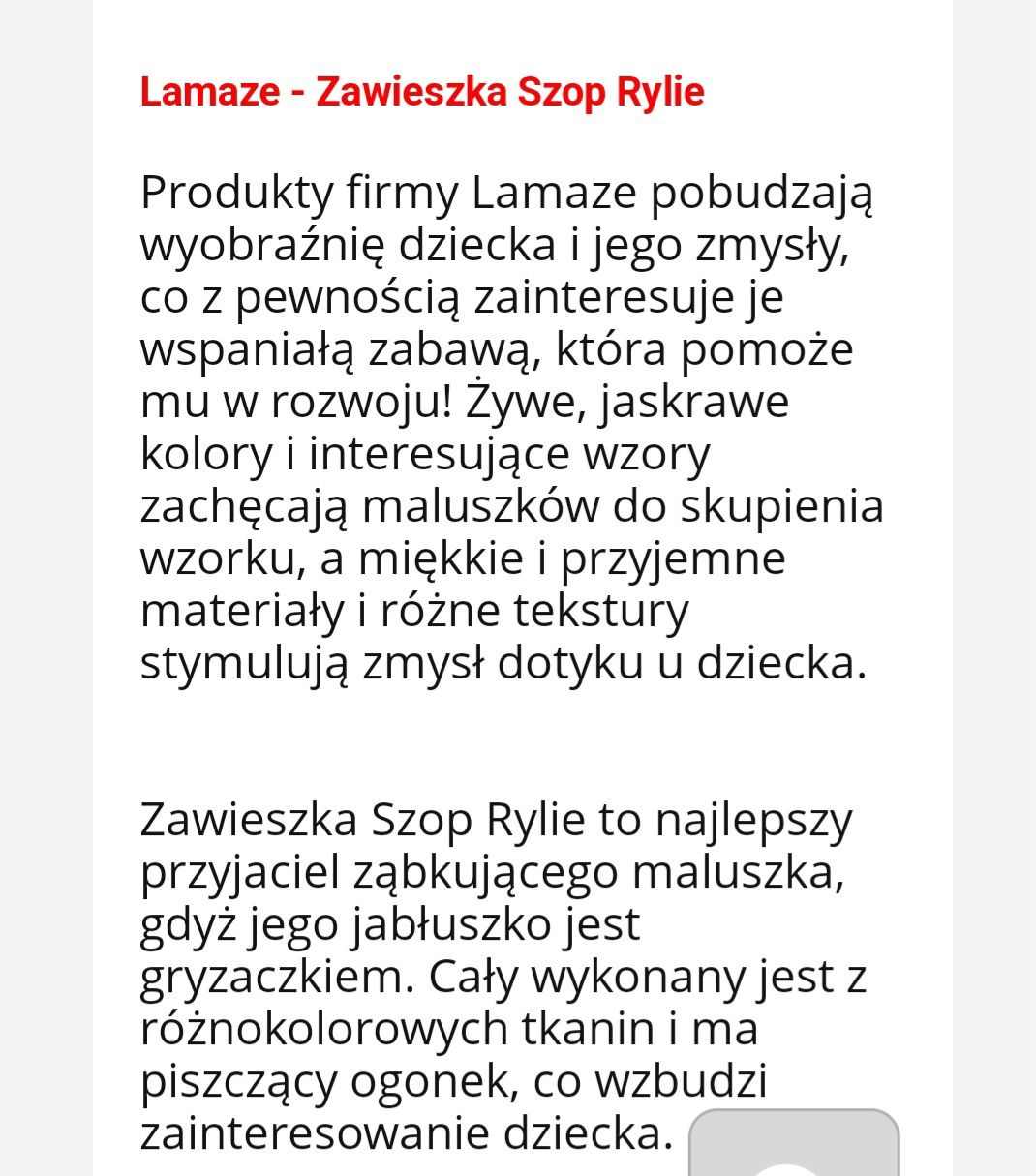 Lamaze - Zawieszka Szop Rylie

Produkty firmy Lamaze pobudzają wyobraźnię dziecka i jego zmysły, co z pewnością zainteresuje je wspaniałą zabawą, która pomoże mu w rozwoju! Żywe, jaskrawe kolory i interesujące wzory zachęcają maluszków do skupienia wzorku, a miękkie i przyjemne materiały i różne tekstury stymulują zmysł dotyku u dziecka.

Zawieszka Szop Rylie to najlepszy przyjaciel ząbkującego maluszka, gdyż jego jabłuszko jest gryzaczkiem. Cały wykonany jest z różnokolorowych tkanin i ma piszczący ogonek, co wzbudzi zainteresowanie dziecka.